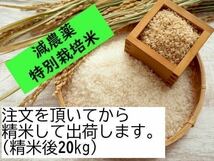 減農薬
特別栽培米

注文を頂いてから
精米して出荷します。
（精米後20kg）